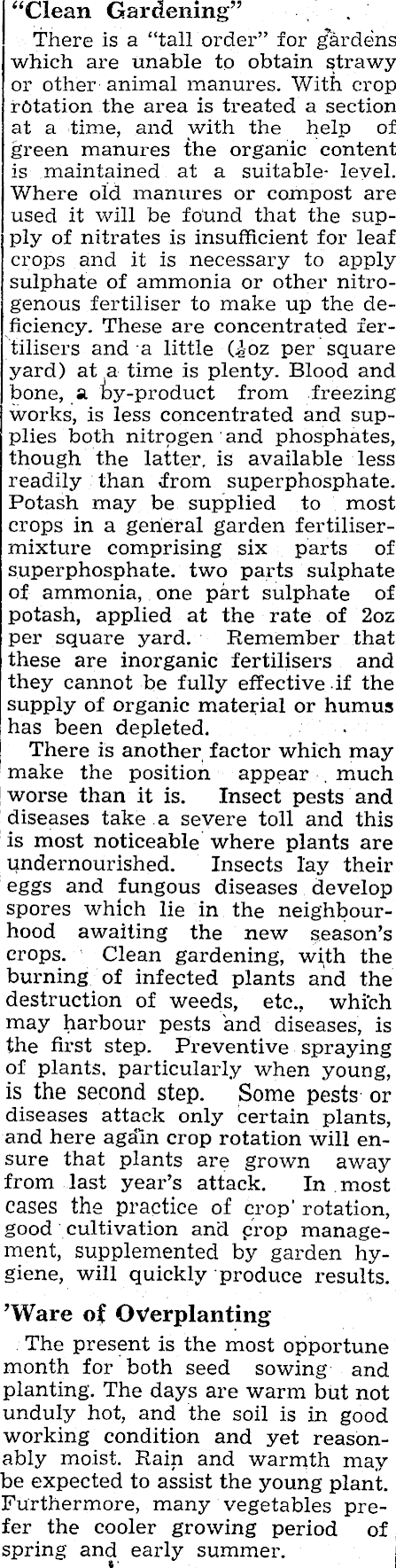 "Clean Gardening"

There is a "tall order" for gardens which are unable to obtain strawy or other animal manures. With crop rotation the area is treated a section at a time, and with the help of green manures the organic content is maintained at a suitable level. Where old manures or compost are used it will be found that the supply of nitrates is insufficient for leaf crops and it is necessary to apply sulphate of ammonia or other nitrogenous fertiliser to make up the deficiency. These are concentrated fertilisers and a little ($\frac{1}{2}$oz per square yard) at a time is plenty. Blood and bone, a by-product from freezing works, is less concentrated and supplies both nitrogen and phosphates, though the latter, is available less readily than from superphosphate. Potash may be supplied to most crops in a general garden fertiliser-mixture comprising six parts of superphosphate. two parts sulphate of ammonia, one part sulphate of potash, applied at the rate of 2oz per square yard. Remember that these are inorganic fertilisers and they cannot be fully effective if the supply of organic material or humus has been depleted.

There is another factor which may make the position appear much worse than it is. Insect pests and diseases take a severe toll and this is most noticeable where plants are undernourished. Insects lay their eggs and fungous diseases develop spores which lie in the neighbourhood awaiting the new season's crops. Clean gardening, with the burning of infected plants and the destruction of weeds, etc., which may harbour pests and diseases, is the first step. Preventive spraying of plants. particularly when young, is the second step. Some pests or diseases attack only certain plants, and here again crop rotation will ensure that plants are grown away from last year's attack. In most cases the practice of crop rotation, good cultivation and crop management, supplemented by garden hygiene, will quickly produce results.

'Ware of Overplanting

The present is the most opportune month for both seed sowing and planting. The days are warm but not unduly hot, and the soil is in good working condition and yet reasonably moist. Rain and warmth may be expected to assist the young plant. Furthermore, many vegetables prefer the cooler growing period of spring and early summer.